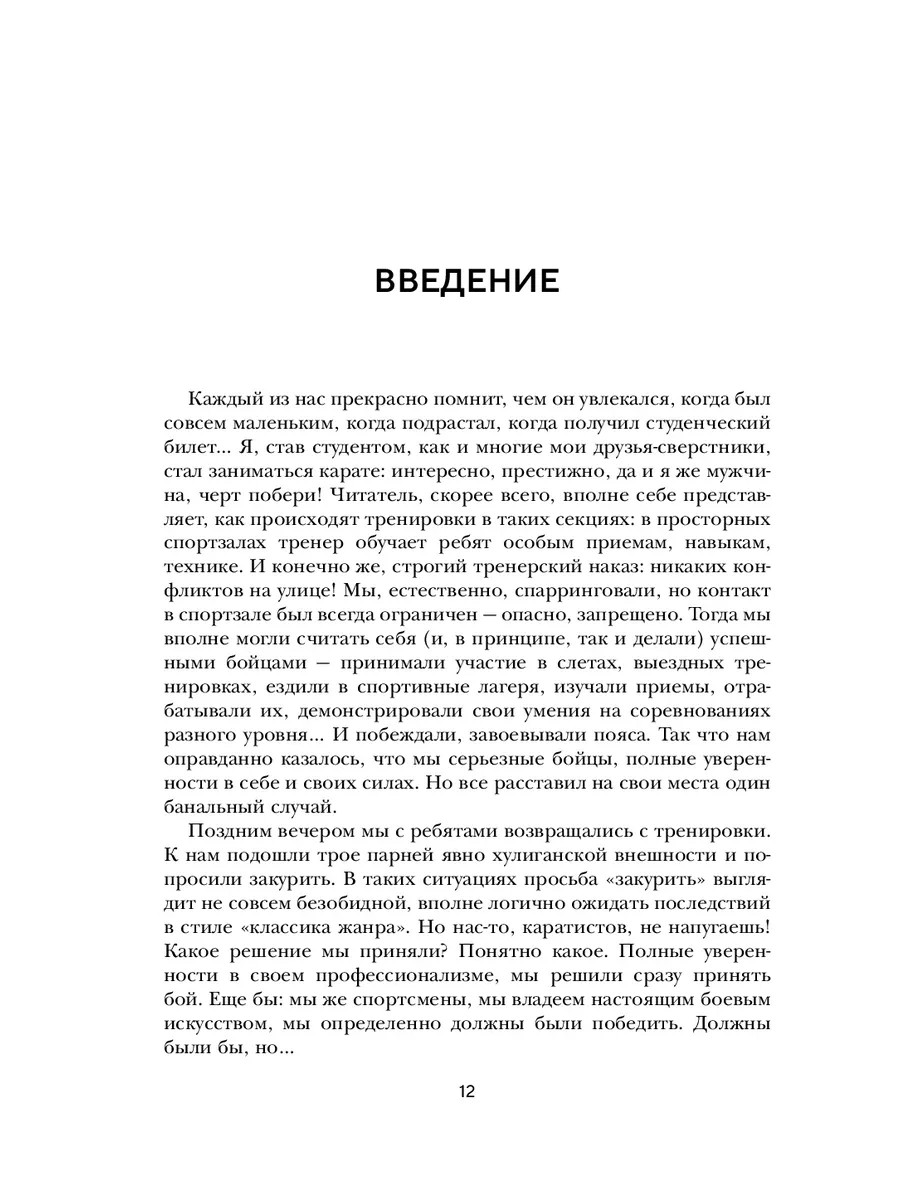 ВВЕДЕНИЕ

Каждый из нас прекрасно помнит, чем он увлекался, когда был совсем маленьким, когда подрастал, когда получил студенческий билет... Я, став студентом, как и многие мои друзья-сверстники, стал заниматься карате: интересно, престижно, да и я же мужчина, черт побери! Читатель, скорее всего, вполне себе представляет, как происходят тренировки в таких секциях: в просторных спортзалах тренер обучает ребят особым приемам, навыкам, технике. И конечно же, строгий тренерский наказ: никаких конфликтов на улице! Мы, естественно, спарринговали, но контакт в спортзале был всегда ограничен — опасно, запрещено. Тогда мы вполне могли считать себя (и, в принципе, так и делали) успешными бойцами — принимали участие в слетах, выездных тренировках, ездили в спортивные лагеря, изучали приемы, отрабатывали их, демонстрировали свои умения на соревнованиях разного уровня... И побеждали, завоевывали пояса. Так что нам оправданно казалось, что мы серьезные бойцы, полные уверенности в себе и своих силах. Но все расставил на свои места один банальный случай.

Поздним вечером мы с ребятами возвращались с тренировки. К нам подошли трое парней явно хулиганской внешности и попросили закурить. В таких ситуациях просьба «закурить» выглядит не совсем безобидной, вполне логично ожидать последствий в стиле «классика жанра». Но нас-то, каратистов, не напугаешь! Какое решение мы приняли? Понятно какое. Полные уверенности в своем профессионализме, мы решили сразу принять бой. Еще бы: мы же спортсмены, мы владеем настоящим боевым искусством, мы определенно должны были победить. Должны были бы, но...

12